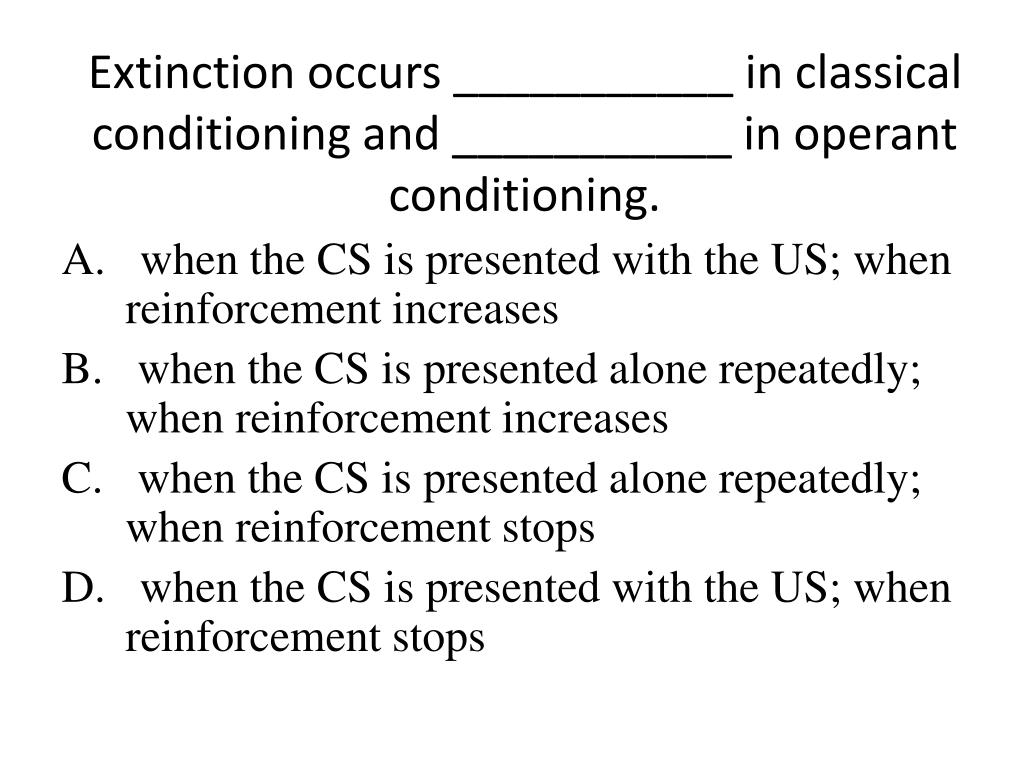 Extinction occurs ___________ in classical conditioning and ___________ in operant conditioning.

A. when the CS is presented with the US; when reinforcement increases

B. when the CS is presented alone repeatedly; when reinforcement increases

C. when the CS is presented alone repeatedly; when reinforcement stops

D. when the CS is presented with the US; when reinforcement stops